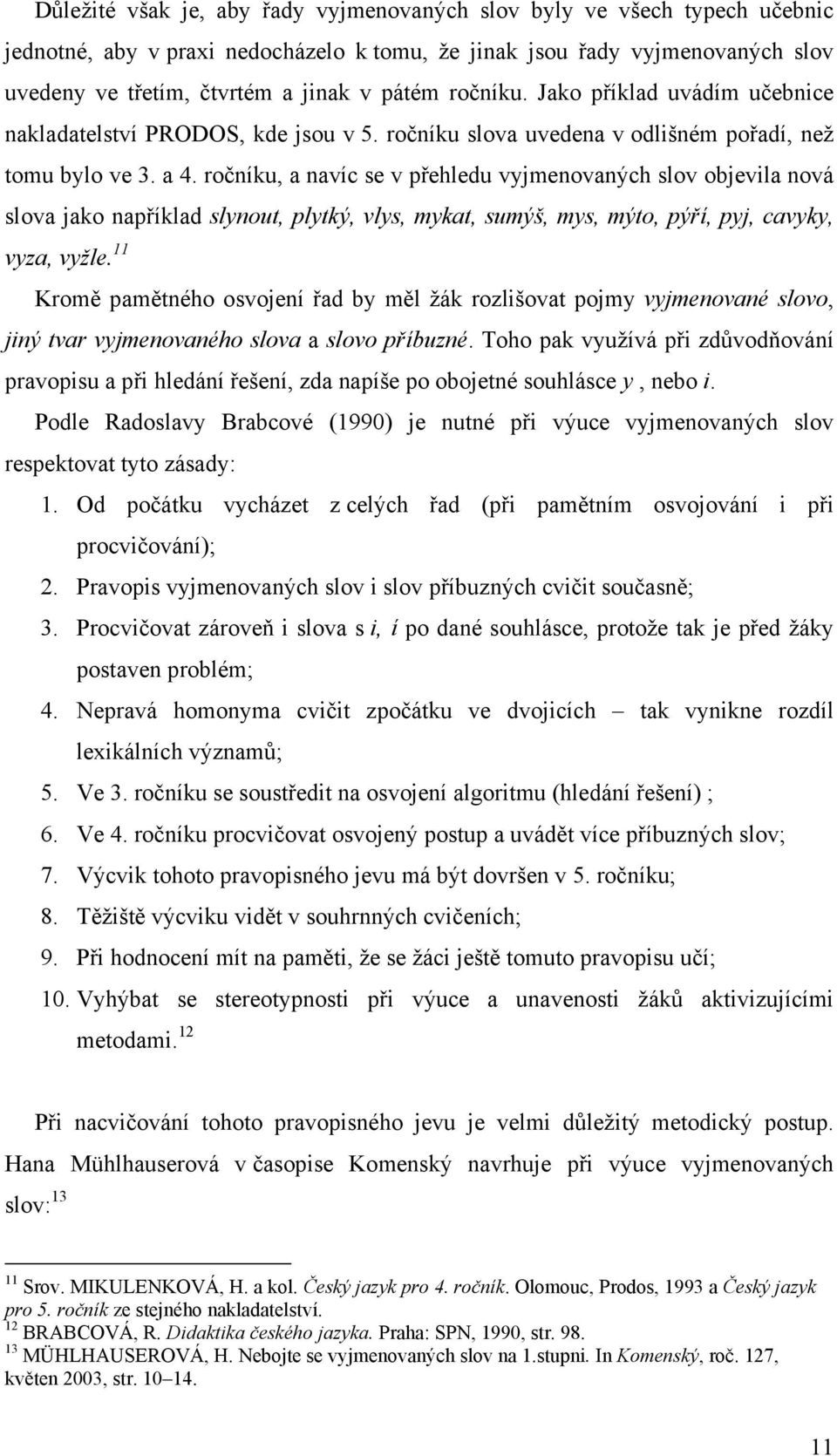 Důležité však je, aby řady vyjmenovaných slov byly ve všech typech učebnic jednotné, aby v praxi nedocházelo k tomu, že jinak jsou řady vyjmenovaných slov uvedeny ve třetím, čtvrtém a jinak v pátém ročníku. Jako příklad uvádím učebnice nakladatelství PRODOS, kde jsou v 5. ročníku slova uvedena v odlišném pořadí, než tomu bylo ve 3. a 4. ročníku, a navíc se v přehledu vyjmenovaných slov objevila nová slova jako například slynout, plytký, vlys, mykat, sumýš, mys, mýto, pýří, pyj, cavyky, vyza, vyžle.$^{11}$

Kromě pamětného osvojení řad by měl žák rozlišovat pojmy vyjmenované slovo, jiný tvar vyjmenovaného slova a slovo příbuzné. Toho pak využívá při zdůvodňování pravopisu a při hledání řešení, zda napíše po obojetné souhlásce y , nebo i.

Podle Radoslavy Brabcové (1990) je nutné při výuce vyjmenovaných slov respektovat tyto zásady:

1. Od počátku vycházet z celých řad (při pamětním osvojování i při procvičování);
2. Pravopis vyjmenovaných slov i slov příbuzných cvičit současně;
3. Procvičovat zároveň i slova s i, í po dané souhlásce, protože tak je před žáky postaven problém;
4. Nepravá homonyma cvičit zpočátku ve dvojicích – tak vynikne rozdíl lexikálních významů;
5. Ve 3. ročníku se soustředit na osvojení algoritmu (hledání řešení) ;
6. Ve 4. ročníku procvičovat osvojený postup a uvádět více příbuzných slov;
7. Výcvik tohoto pravopisného jevu má být dovršen v 5. ročníku;
8. Těžiště výcviku vidět v souhrnných cvičeních;
9. Při hodnocení mít na paměti, že se žáci ještě tomuto pravopisu učí;
10. Vyhýbat se stereotypnosti při výuce a unavenosti žáků aktivizujícími metodami.$^{12}$

Při nacvičování tohoto pravopisného jevu je velmi důležitý metodický postup. Hana Mühlhauserová v časopise Komenský navrhuje při výuce vyjmenovaných slov:$^{13}$

$^{11}$ Srov. MIKULENKOVÁ, H. a kol. Český jazyk pro 4. ročník. Olomouc, Prodos, 1993 a Český jazyk pro 5. ročník ze stejného nakladatelství.
$^{12}$ BRABCOVÁ, R. Didaktika českého jazyka. Praha: SPN, 1990, str. 98.
$^{13}$ MÜHLHAUSEROVÁ, H. Nebojte se vyjmenovaných slov na 1.stupni. In Komenský, roč. 127, květen 2003, str. 10–14.

11